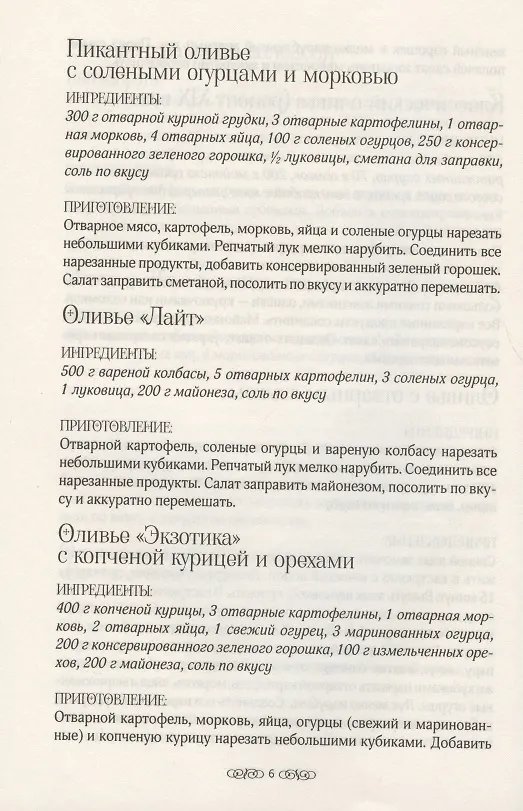 Пикантный оливье с солеными огурцами и морковью

ИНГРЕДИЕНТЫ:
300 г отварной куриной грудки, 3 отварные картофелины, 1 отварная морковь, 4 отварных яйца, 100 г соленых огурцов, 250 г консервированного зеленого горошка, ½ луковицы, сметана для заправки, соль по вкусу

ПРИГОТОВЛЕНИЕ:
Отварное мясо, картофель, морковь, яйца и соленые огурцы нарезать небольшими кубиками. Репчатый лук мелко нарубить. Соединить все нарезанные продукты, добавить консервированный зеленый горошек. Салат заправить сметаной, посолить по вкусу и аккуратно перемешать.

Оливье «Лайт»

ИНГРЕДИЕНТЫ:
500 г вареной колбасы, 5 отварных картофелин, 3 соленых огурца, 1 луковица, 200 г майонеза, соль по вкусу

ПРИГОТОВЛЕНИЕ:
Отварной картофель, соленые огурцы и вареную колбасу нарезать небольшими кубиками. Репчатый лук мелко нарубить. Соединить все нарезанные продукты. Салат заправить майонезом, посолить по вкусу и аккуратно перемешать.

Оливье «Экзотика» с копченой курицей и орехами

ИНГРЕДИЕНТЫ:
400 г копченой курицы, 3 отварные картофелины, 1 отварная морковь, 2 отварных яйца, 1 свежий огурец, 3 маринованных огурца, 200 г консервированного зеленого горошка, 100 г измельченных орехов, 200 г майонеза, соль по вкусу

ПРИГОТОВЛЕНИЕ:
Отварной картофель, морковь, яйца, огурцы (свежий и маринованные) и копченую курицу нарезать небольшими кубиками. Добавить

6